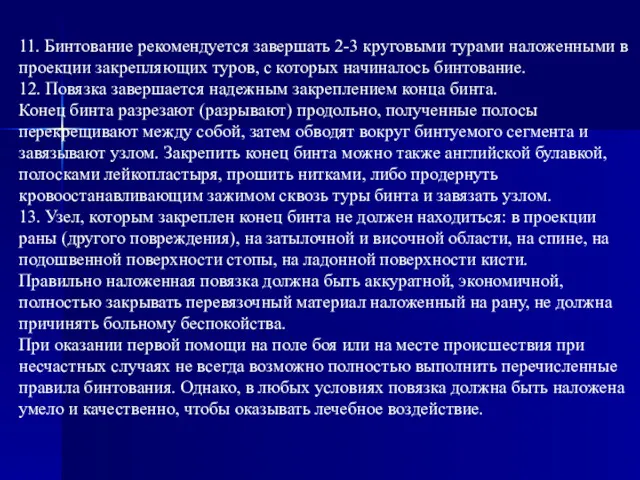 11. Бинтование рекомендуется завершать 2-3 круговыми турами наложенными в проекции закрепляющих туров, с которых начиналось бинтование.
12. Повязка завершается надежным закреплением конца бинта.
Конец бинта разрезают (разрывают) продольно, полученные полосы перекрещивают между собой, затем обводят вокруг бинтуемого сегмента и завязывают узлом. Закрепить конец бинта можно также английской булавкой, полосками лейкопластыря, прошить нитками, либо продернуть кровоостанавливающим зажимом сквозь туры бинта и завязать узлом.
13. Узел, которым закреплен конец бинта не должен находиться: в проекции раны (другого повреждения), на затылочной и височной области, на спине, на подошвенной поверхности стопы, на ладонной поверхности кисти.
Правильно наложенная повязка должна быть аккуратной, экономичной, полностью закрывать перевязочный материал наложенный на рану, не должна причинять больному беспокойства.
При оказании первой помощи на поле боя или на месте происшествия при несчастных случаях не всегда возможно полностью выполнить перечисленные правила бинтования. Однако, в любых условиях повязка должна быть наложена умело и качественно, чтобы оказывать лечебное воздействие.